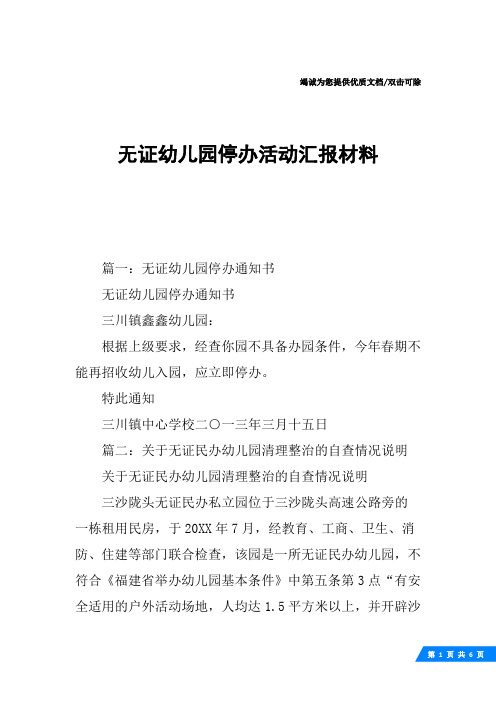 竭诚为您提供优质文档/双击可除

无证幼儿园停办活动汇报材料

篇一：无证幼儿园停办通知书

无证幼儿园停办通知书

三川镇鑫鑫幼儿园：

根据上级要求，经查你园不具备办园条件，今年春期不能再招收幼儿入园，应立即停办。

特此通知

三川镇中心学校二〇一三年三月十五日

篇二：关于无证民办幼儿园清理整治的自查情况说明

关于无证民办幼儿园清理整治的自查情况说明

三沙陇头无证民办私立园位于三沙陇头高速公路旁的一栋租用民房，于20XX年7月，经教育、工商、卫生、消防、住建等部门联合检查，该园是一所无证民办幼儿园，不符合《福建省举办幼儿园基本条件》中第五条第3点“有安全适用的户外活动场地，人均达1.5平方米以上，并开辟沙

第 1 页 共 6 页